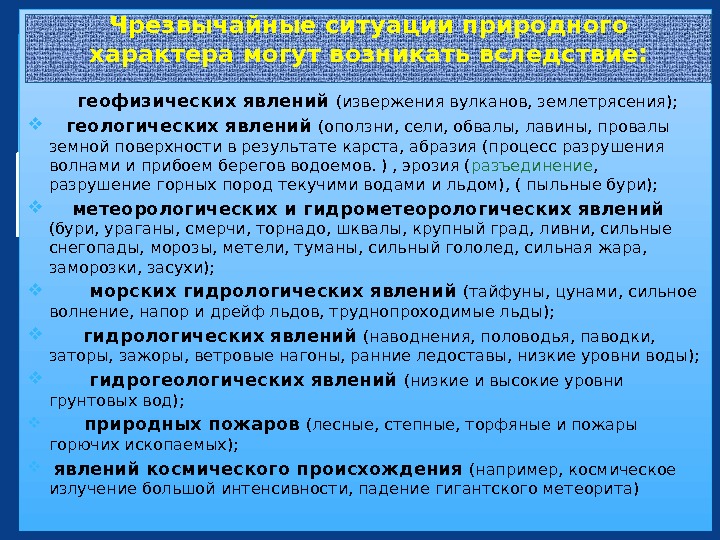 Чрезвычайные ситуации природного характера могут возникать вследствие:

геофизических явлений (извержения вулканов, землетрясения);

❖ геологических явлений (оползни, сели, обвалы, лавины, провалы земной поверхности в результате карста, абразия (процесс разрушения волнами и прибоем берегов водоемов. ) , эрозия (разъединение, разрушение горных пород текучими водами и льдом), ( пыльные бури);

❖ метеорологических и гидрометеорологических явлений (бури, ураганы, смерчи, торнадо, шквалы, крупный град, ливни, сильные снегопады, морозы, метели, туманы, сильный гололед, сильная жара, заморозки, засухи);

❖ морских гидрологических явлений (тайфуны, цунами, сильное волнение, напор и дрейф льдов, труднопроходимые льды);

❖ гидрологических явлений (наводнения, половодья, паводки, заторы, зажоры, ветровые нагоны, ранние ледоставы, низкие уровни воды);

❖ гидрогеологических явлений (низкие и высокие уровни грунтовых вод);

❖ природных пожаров (лесные, степные, торфяные и пожары горючих ископаемых);

❖ явлений космического происхождения (например, космическое излучение большой интенсивности, падение гигантского метеорита)